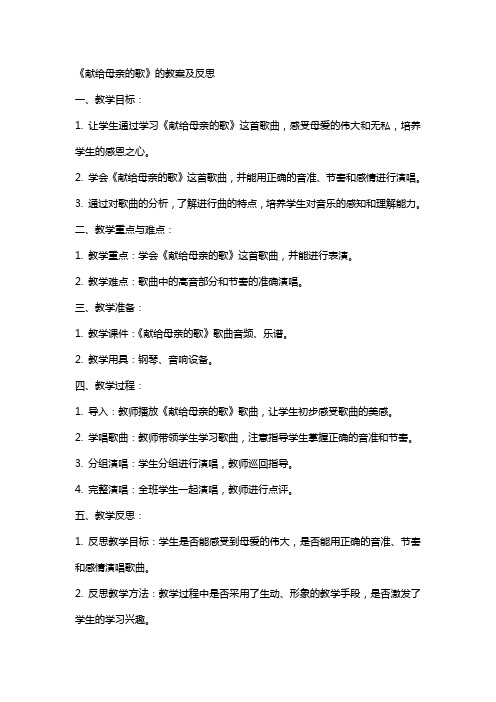 《献给母亲的歌》的教案及反思

一、教学目标：

1. 让学生通过学习《献给母亲的歌》这首歌曲，感受母爱的伟大和无私，培养学生的感恩之心。

2. 学会《献给母亲的歌》这首歌曲，并能用正确的音准、节奏和感情进行演唱。

3. 通过对歌曲的分析，了解进行曲的特点，培养学生对音乐的感知和理解能力。

二、教学重点与难点：

1. 教学重点：学会《献给母亲的歌》这首歌曲，并能进行表演。

2. 教学难点：歌曲中的高音部分和节奏的准确演唱。

三、教学准备：

1. 教学课件：《献给母亲的歌》歌曲音频、乐谱。

2. 教学用具：钢琴、音响设备。

四、教学过程：

1. 导入：教师播放《献给母亲的歌》歌曲，让学生初步感受歌曲的美感。

2. 学唱歌曲：教师带领学生学习歌曲，注意指导学生掌握正确的音准和节奏。

3. 分组演唱：学生分组进行演唱，教师巡回指导。

4. 完整演唱：全班学生一起演唱，教师进行点评。

五、教学反思：

1. 反思教学目标：学生是否能感受到母爱的伟大，是否能用正确的音准、节奏和感情演唱歌曲。

2. 反思教学方法：教学过程中是否采用了生动、形象的教学手段，是否激发了学生的学习兴趣。